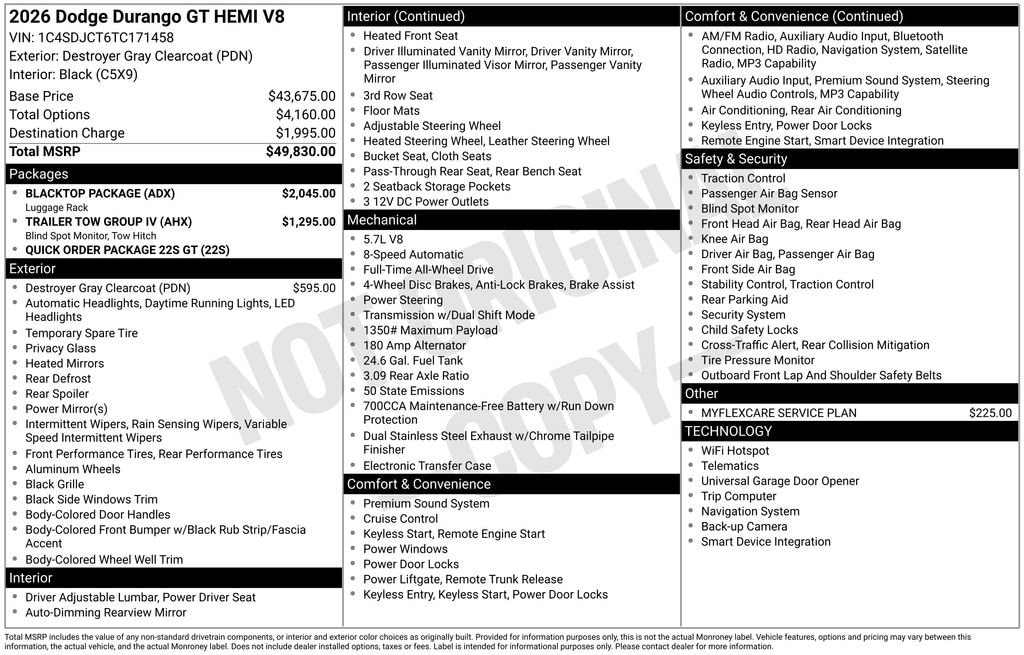 2026 Dodge Durango GT HEMI V8
VIN: 1C4SDJCT6TC171458
Exterior: Destroyer Gray Clearcoat (PDN)
Interior: Black (C5X9)

Base Price $43,675.00
Total Options $4,160.00
Destination Charge $1,995.00
Total MSRP $49,830.00

Packages
• BLACKTOP PACKAGE (ADX) $2,045.00
Luggage Rack
• TRAILER TOW GROUP IV (AHX) $1,295.00
Blind Spot Monitor, Tow Hitch
• QUICK ORDER PACKAGE 22S GT (22S)

Exterior
• Destroyer Gray Clearcoat (PDN) $595.00
• Automatic Headlights, Daytime Running Lights, LED Headlights
• Temporary Spare Tire
• Privacy Glass
• Heated Mirrors
• Rear Defrost
• Rear Spoiler
• Power Mirror(s)
• Intermittent Wipers, Rain Sensing Wipers, Variable Speed Intermittent Wipers
• Front Performance Tires, Rear Performance Tires
• Aluminum Wheels
• Black Grille
• Black Side Windows Trim
• Body-Colored Door Handles
• Body-Colored Front Bumper w/Black Rub Strip/Fascia Accent
• Body-Colored Wheel Well Trim

Interior
• Driver Adjustable Lumbar, Power Driver Seat
• Auto-Dimming Rearview Mirror

Interior (Continued)
• Heated Front Seat
• Driver Illuminated Vanity Mirror, Driver Vanity Mirror, Passenger Illuminated Visor Mirror, Passenger Vanity Mirror
• 3rd Row Seat
• Floor Mats
• Adjustable Steering Wheel
• Heated Steering Wheel, Leather Steering Wheel
• Bucket Seat, Cloth Seats
• Pass-Through Rear Seat, Rear Bench Seat
• 2 Seatback Storage Pockets
• 3 12V DC Power Outlets

Mechanical
• 5.7L V8
• 8-Speed Automatic
• Full-Time All-Wheel Drive
• 4-Wheel Disc Brakes, Anti-Lock Brakes, Brake Assist
• Power Steering
• Transmission w/Dual Shift Mode
• 1350# Maximum Payload
• 180 Amp Alternator
• 24.6 Gal. Fuel Tank
• 3.09 Rear Axle Ratio
• 50 State Emissions
• 700CCA Maintenance-Free Battery w/Run Down Protection
• Dual Stainless Steel Exhaust w/Chrome Tailpipe Finisher
• Electronic Transfer Case

Comfort & Convenience
• Premium Sound System
• Cruise Control
• Keyless Start, Remote Engine Start
• Power Windows
• Power Door Locks
• Power Liftgate, Remote Trunk Release
• Keyless Entry, Keyless Start, Power Door Locks

Comfort & Convenience (Continued)
• AM/FM Radio, Auxiliary Audio Input, Bluetooth Connection, HD Radio, Navigation System, Satellite Radio, MP3 Capability
• Auxiliary Audio Input, Premium Sound System, Steering Wheel Audio Controls, MP3 Capability
• Air Conditioning, Rear Air Conditioning
• Keyless Entry, Power Door Locks
• Remote Engine Start, Smart Device Integration

Safety & Security
• Traction Control
• Passenger Air Bag Sensor
• Blind Spot Monitor
• Front Head Air Bag, Rear Head Air Bag
• Knee Air Bag
• Driver Air Bag, Passenger Air Bag
• Front Side Air Bag
• Stability Control, Traction Control
• Rear Parking Aid
• Security System
• Child Safety Locks
• Cross-Traffic Alert, Rear Collision Mitigation
• Tire Pressure Monitor
• Outboard Front Lap And Shoulder Safety Belts

Other
• MYFLEXCARE SERVICE PLAN $225.00

TECHNOLOGY
• WiFi Hotspot
• Telematics
• Universal Garage Door Opener
• Trip Computer
• Navigation System
• Back-up Camera
• Smart Device Integration

Total MSRP includes the value of any non-standard drivetrain components, or interior and exterior color choices as originally built. Provided for information purposes only, this is not the actual Monroney label. Vehicle features, options and pricing may vary between this information, the actual vehicle, and the actual Monroney label. Does not include dealer installed options, taxes or fees. Label is intended for informational purposes only. Please contact dealer for more information.

NOT ORIGINAL COPY